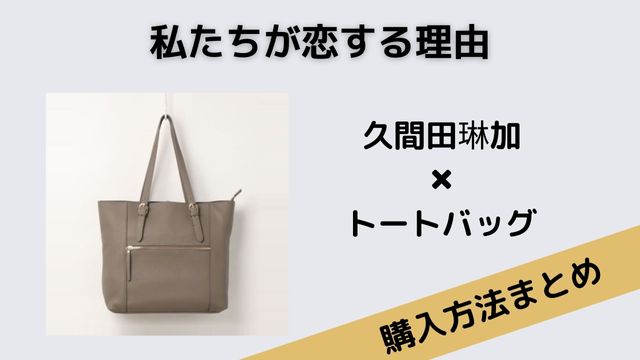 私たちが恋する理由

久間田琳加
×
トートバッグ

購入方法まとめ